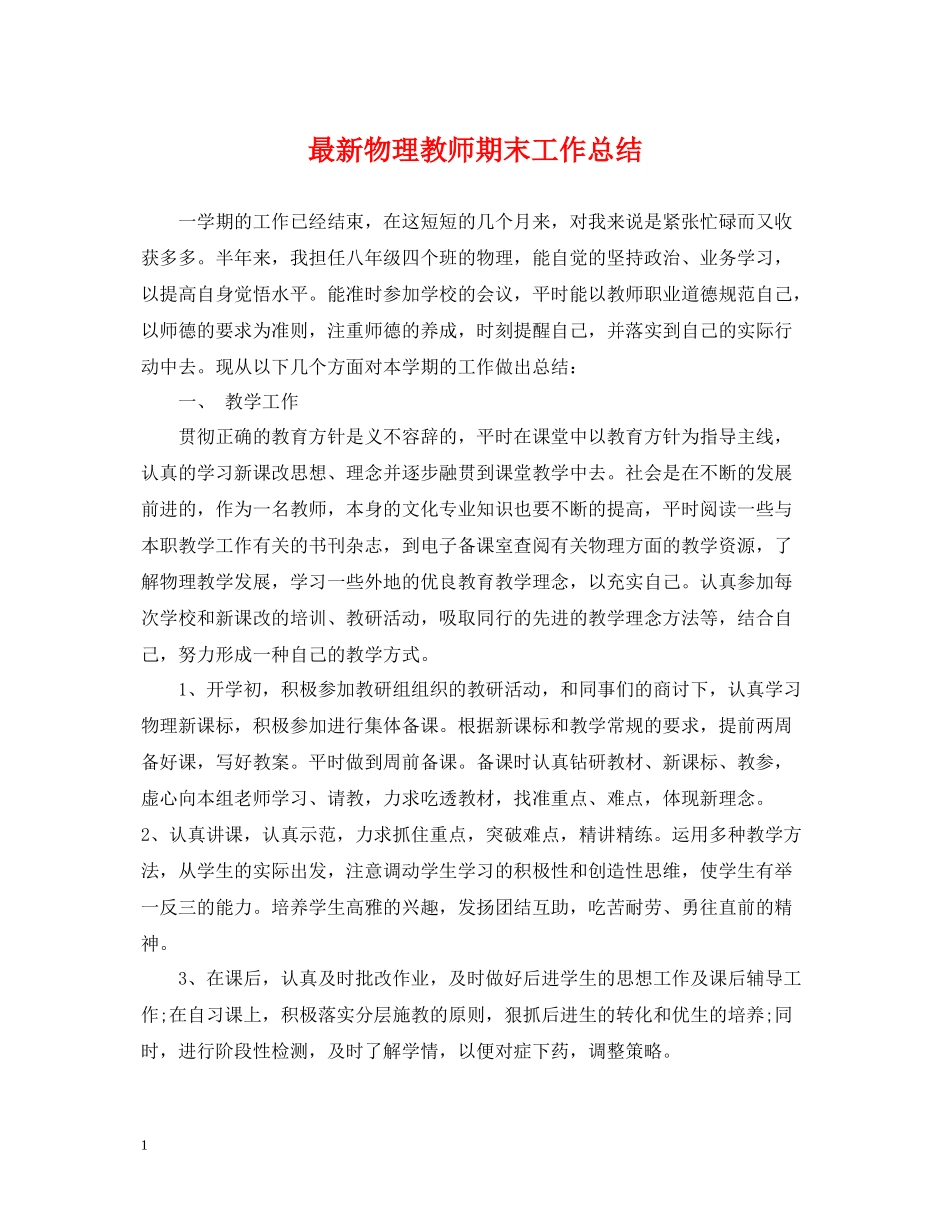 最新物理教师期末工作总结

一学期的工作已经结束，在这短短的几个月来，对我来说是紧张忙碌而又收获多多。半年来，我担任八年级四个班的物理，能自觉的坚持政治、业务学习，以提高自身觉悟水平。能准时参加学校的会议，平时能以教师职业道德规范自己，以师德的要求为准则，注重师德的养成，时刻提醒自己，并落实到自己的实际行动中去。现从以下几个方面对本学期的工作做出总结：

一、 教学工作

贯彻正确的教育方针是义不容辞的，平时在课堂中以教育方针为指导主线，认真的学习新课改思想、理念并逐步融贯到课堂教学中去。社会是在不断的发展前进的，作为一名教师，本身的文化专业知识也要不断的提高，平时阅读一些与本职教学工作有关的书刊杂志，到电子备课室查阅有关物理方面的教学资源，了解物理教学发展，学习一些外地的优良教育教学理念，以充实自己。认真参加每次学校和新课改的培训、教研活动，吸取同行的先进的教学理念方法等，结合自己，努力形成一种自己的教学方式。

1、开学初，积极参加教研组组织的教研活动，和同事们的商讨下，认真学习物理新课标，积极参加进行集体备课。根据新课标和教学常规的要求，提前两周备好课，写好教案。平时做到周前备课。备课时认真钻研教材、新课标、教参，虚心向本组老师学习、请教，力求吃透教材，找准重点、难点，体现新理念。

2、认真讲课，认真示范，力求抓住重点，突破难点，精讲精练。运用多种教学方法，从学生的实际出发，注意调动学生学习的积极性和创造性思维，使学生有举一反三的能力。培养学生高雅的兴趣，发扬团结互助，吃苦耐劳、勇往直前的精神。

3、在课后，认真及时批改作业，及时做好后进学生的思想工作及课后辅导工作;在自习课上，积极落实分层施教的原则，狠抓后进生的转化和优生的培养;同时，进行阶段性检测，及时了解学情，以便对症下药，调整策略。

1